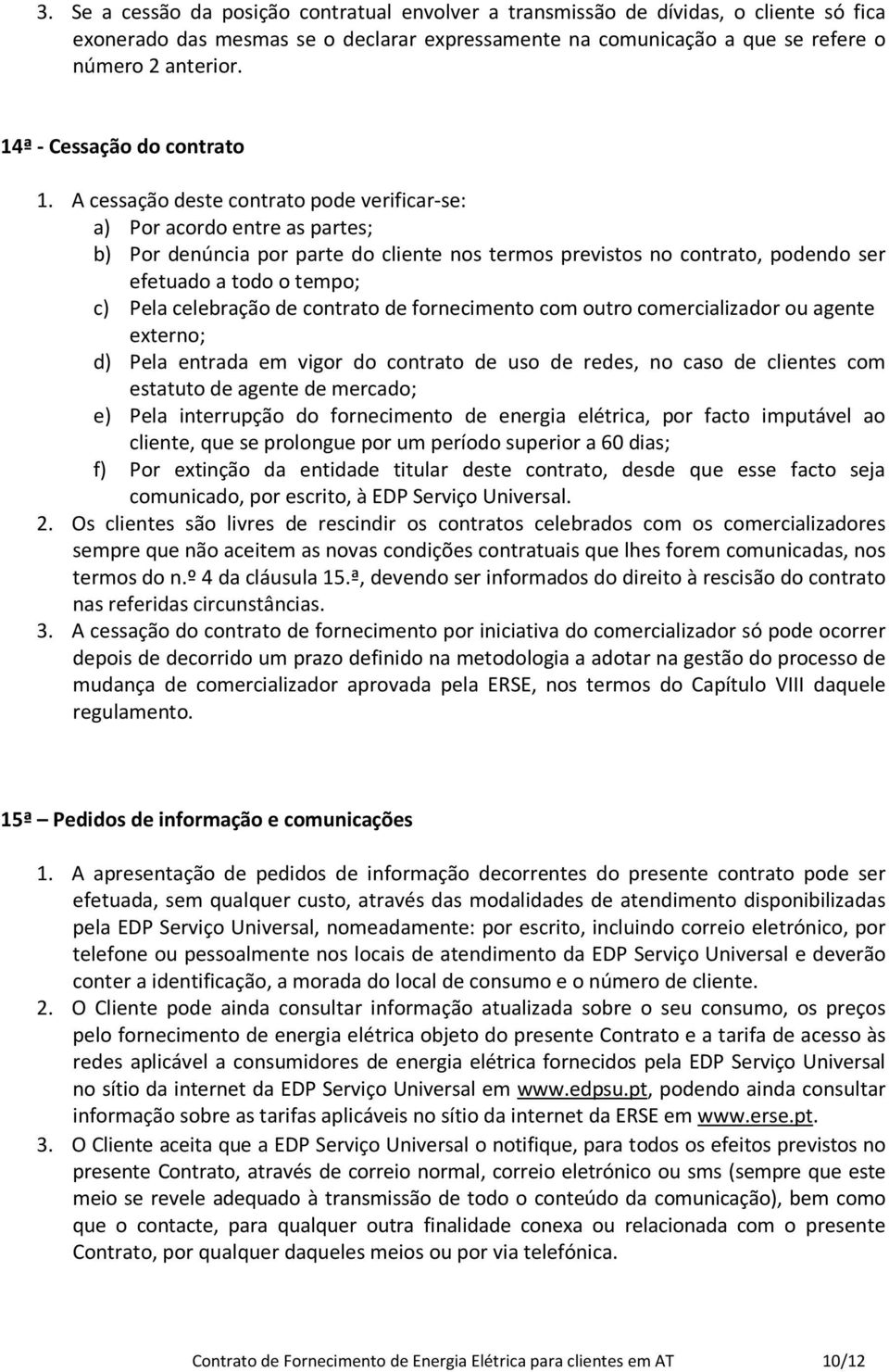 3. Se a cessão da posição contratual envolver a transmissão de dívidas, o cliente só fica exonerado das mesmas se o declarar expressamente na comunicação a que se refere o número 2 anterior.

14ª - Cessação do contrato

1. A cessação deste contrato pode verificar-se:
a) Por acordo entre as partes;
b) Por denúncia por parte do cliente nos termos previstos no contrato, podendo ser efetuado a todo o tempo;
c) Pela celebração de contrato de fornecimento com outro comercializador ou agente externo;
d) Pela entrada em vigor do contrato de uso de redes, no caso de clientes com estatuto de agente de mercado;
e) Pela interrupção do fornecimento de energia elétrica, por facto imputável ao cliente, que se prolongue por um período superior a 60 dias;
f) Por extinção da entidade titular deste contrato, desde que esse facto seja comunicado, por escrito, à EDP Serviço Universal.
2. Os clientes são livres de rescindir os contratos celebrados com os comercializadores sempre que não aceitem as novas condições contratuais que lhes forem comunicadas, nos termos do n.º 4 da cláusula 15.ª, devendo ser informados do direito à rescisão do contrato nas referidas circunstâncias.
3. A cessação do contrato de fornecimento por iniciativa do comercializador só pode ocorrer depois de decorrido um prazo definido na metodologia a adotar na gestão do processo de mudança de comercializador aprovada pela ERSE, nos termos do Capítulo VIII daquele regulamento.

15ª – Pedidos de informação e comunicações

1. A apresentação de pedidos de informação decorrentes do presente contrato pode ser efetuada, sem qualquer custo, através das modalidades de atendimento disponibilizadas pela EDP Serviço Universal, nomeadamente: por escrito, incluindo correio eletrónico, por telefone ou pessoalmente nos locais de atendimento da EDP Serviço Universal e deverão conter a identificação, a morada do local de consumo e o número de cliente.
2. O Cliente pode ainda consultar informação atualizada sobre o seu consumo, os preços pelo fornecimento de energia elétrica objeto do presente Contrato e a tarifa de acesso às redes aplicável a consumidores de energia elétrica fornecidos pela EDP Serviço Universal no sítio da internet da EDP Serviço Universal em www.edpsu.pt, podendo ainda consultar informação sobre as tarifas aplicáveis no sítio da internet da ERSE em www.erse.pt.
3. O Cliente aceita que a EDP Serviço Universal o notifique, para todos os efeitos previstos no presente Contrato, através de correio normal, correio eletrónico ou sms (sempre que este meio se revele adequado à transmissão de todo o conteúdo da comunicação), bem como que o contacte, para qualquer outra finalidade conexa ou relacionada com o presente Contrato, por qualquer daqueles meios ou por via telefónica.

Contrato de Fornecimento de Energia Elétrica para clientes em AT 10/12